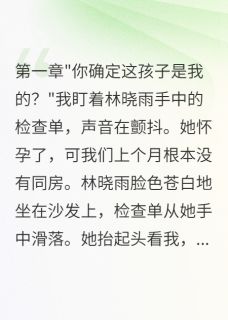 第一章"你确定这孩子是我的？"我盯着林晓雨手中的检查单，声音在颤抖。她怀孕了，可我们上个月根本没有同房。林晓雨脸色苍白地坐在沙发上，检查单从她手中滑落。她抬起头看我，...